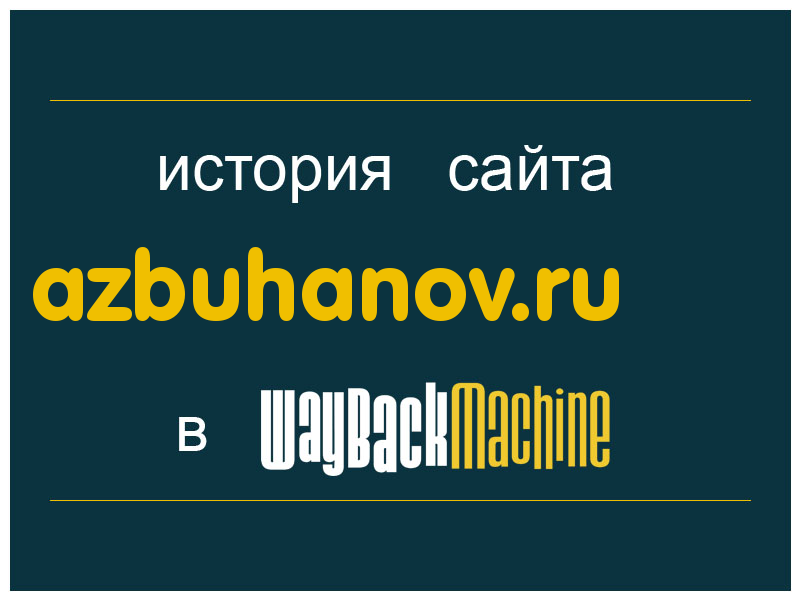 история сайта

azbuhanov.ru

в WayBackMachine